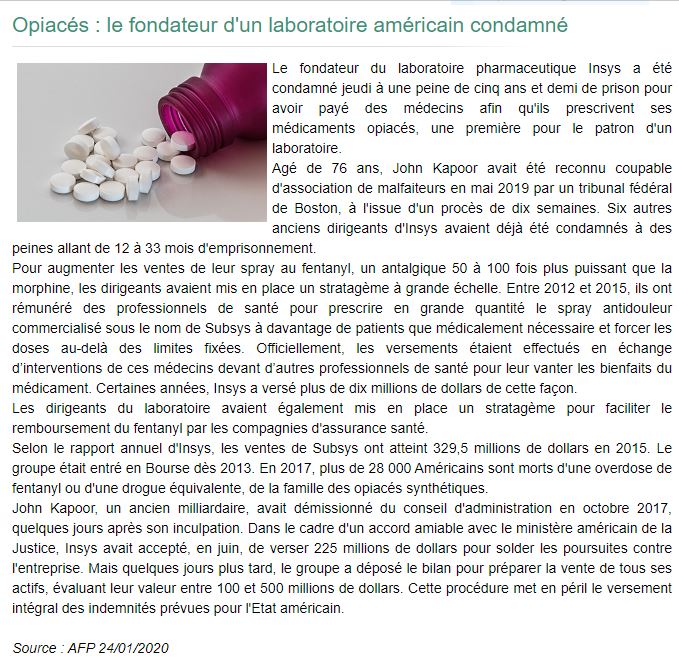 Opiacés : le fondateur d'un laboratoire américain condamné

Le fondateur du laboratoire pharmaceutique Insys a été condamné jeudi à une peine de cinq ans et demi de prison pour avoir payé des médecins afin qu'ils prescrivent ses médicaments opiacés, une première pour le patron d'un laboratoire.
Agé de 76 ans, John Kapoor avait été reconnu coupable d'association de malfaiteurs en mai 2019 par un tribunal fédéral de Boston, à l'issue d'un procès de dix semaines. Six autres anciens dirigeants d'Insys avaient déjà été condamnés à des peines allant de 12 à 33 mois d'emprisonnement.
Pour augmenter les ventes de leur spray au fentanyl, un antalgique 50 à 100 fois plus puissant que la morphine, les dirigeants avaient mis en place un stratagème à grande échelle. Entre 2012 et 2015, ils ont rémunéré des professionnels de santé pour prescrire en grande quantité le spray antidouleur commercialisé sous le nom de Subsys à davantage de patients que médicalement nécessaire et forcer les doses au-delà des limites fixées. Officiellement, les versements étaient effectués en échange d'interventions de ces médecins devant d'autres professionnels de santé pour leur vanter les bienfaits du médicament. Certaines années, Insys a versé plus de dix millions de dollars de cette façon.
Les dirigeants du laboratoire avaient également mis en place un stratagème pour faciliter le remboursement du fentanyl par les compagnies d'assurance santé.
Selon le rapport annuel d'Insys, les ventes de Subsys ont atteint 329,5 millions de dollars en 2015. Le groupe était entré en Bourse dès 2013. En 2017, plus de 28 000 Américains sont morts d'une overdose de fentanyl ou d'une drogue équivalente, de la famille des opiacés synthétiques.
John Kapoor, un ancien milliardaire, avait démissionné du conseil d'administration en octobre 2017, quelques jours après son inculpation. Dans le cadre d'un accord amiable avec le ministère américain de la Justice, Insys avait accepté, en juin, de verser 225 millions de dollars pour solder les poursuites contre l'entreprise. Mais quelques jours plus tard, le groupe a déposé le bilan pour préparer la vente de tous ses actifs, évaluant leur valeur entre 100 et 500 millions de dollars. Cette procédure met en péril le versement intégral des indemnités prévues pour l'Etat américain.

Source : AFP 24/01/2020